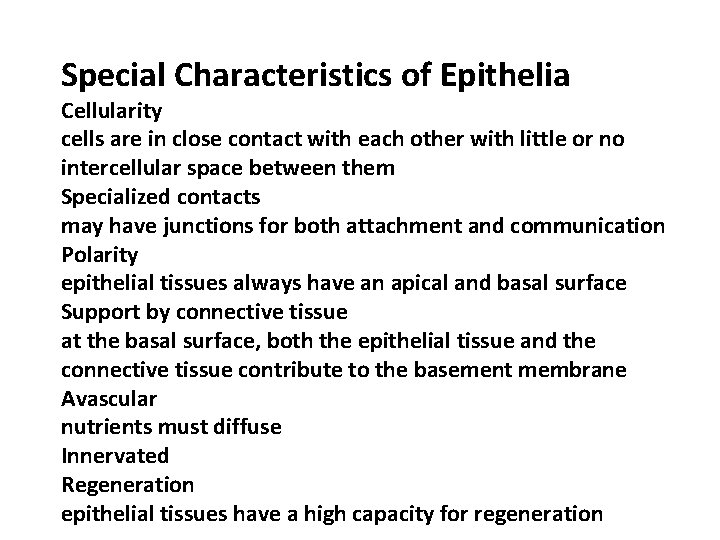 Special Characteristics of Epithelia
Cellularity
cells are in close contact with each other with little or no intercellular space between them
Specialized contacts
may have junctions for both attachment and communication
Polarity
epithelial tissues always have an apical and basal surface
Support by connective tissue
at the basal surface, both the epithelial tissue and the connective tissue contribute to the basement membrane
Avascular
nutrients must diffuse
Innervated
Regeneration
epithelial tissues have a high capacity for regeneration